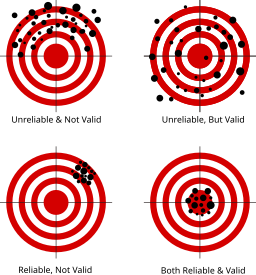 Unreliable & Not Valid

Unreliable, But Valid

Reliable, Not Valid

Both Reliable & Valid